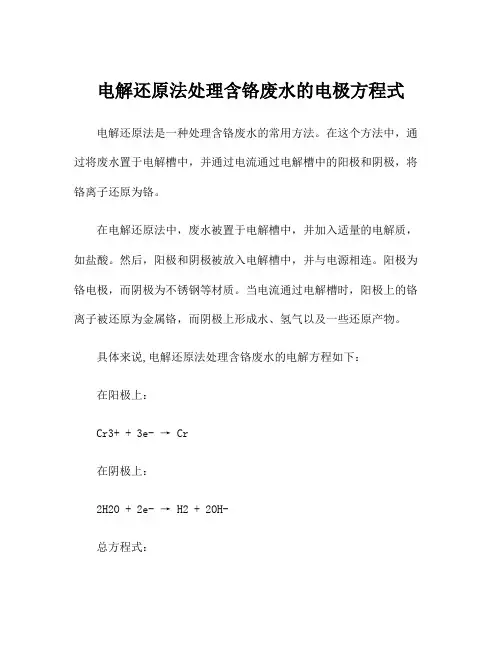 电解还原法处理含铬废水的电极方程式

电解还原法是一种处理含铬废水的常用方法。在这个方法中，通过将废水置于电解槽中，并通过电流通过电解槽中的阳极和阴极，将铬离子还原为铬。

在电解还原法中，废水被置于电解槽中，并加入适量的电解质，如盐酸。然后，阳极和阴极被放入电解槽中，并与电源相连。阳极为铬电极，而阴极为不锈钢等材质。当电流通过电解槽时，阳极上的铬离子被还原为金属铬，而阴极上形成水、氢气以及一些还原产物。

具体来说,电解还原法处理含铬废水的电解方程如下：

在阳极上：

Cr3+ + 3e- → Cr

在阴极上：

2H2O + 2e- → H2 + 2OH-

总方程式：